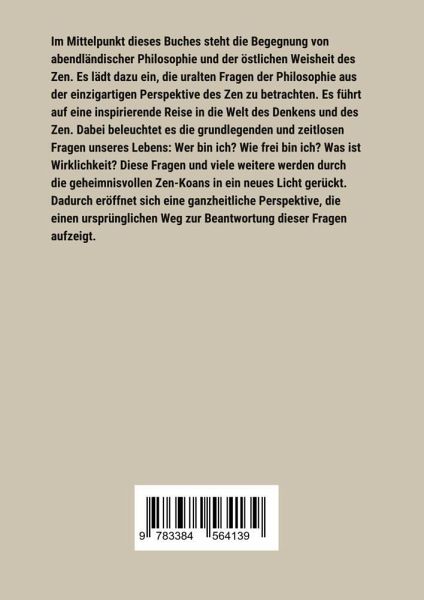 Im Mittelpunkt dieses Buches steht die Begegnung von abendländischer Philosophie und der östlichen Weisheit des Zen. Es lädt dazu ein, die uralten Fragen der Philosophie aus der einzigartigen Perspektive des Zen zu betrachten. Es führt auf eine inspirierende Reise in die Welt des Denkens und des Zen. Dabei beleuchtet es die grundlegenden und zeitlosen Fragen unseres Lebens: Wer bin ich? Wie frei bin ich? Was ist Wirklichkeit? Diese Fragen und viele weitere werden durch die geheimnisvollen Zen-Koans in ein neues Licht gerückt. Dadurch eröffnet sich eine ganzheitliche Perspektive, die einen ursprünglichen Weg zur Beantwortung dieser Fragen aufzeigt.

9 783384 564139